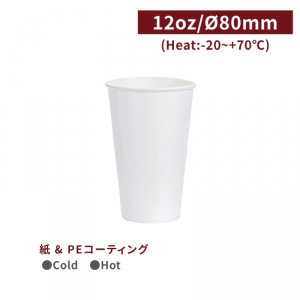 12oz/Ø80mm
(Heat:-20~+70℃)

紙 & PEコーティング
●Cold ●Hot